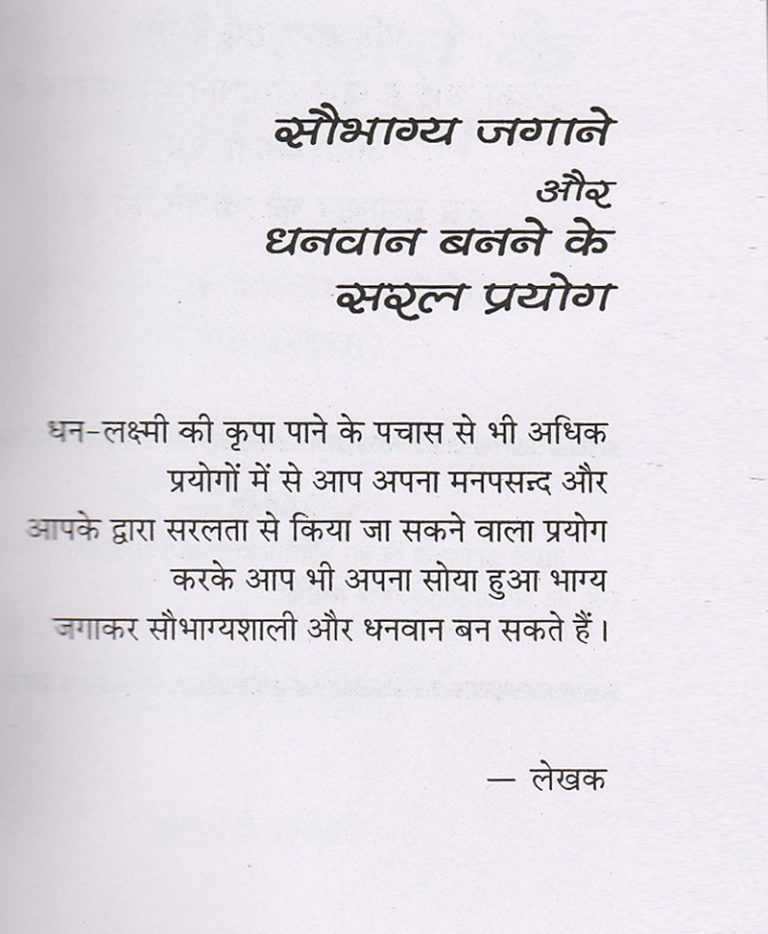 सौभाग्य जगाने
और
धनवान बनने के
सरल प्रयोग

धन-लक्ष्मी की कृपा पाने के पचास से भी अधिक प्रयोगों में से आप अपना मनपसन्द और आपके द्वारा सरलता से किया जा सकने वाला प्रयोग करके आप भी अपना सोया हुआ भाग्य जगाकर सौभाग्यशाली और धनवान बन सकते हैं।

— लेखक